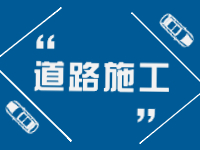 “道路施工”